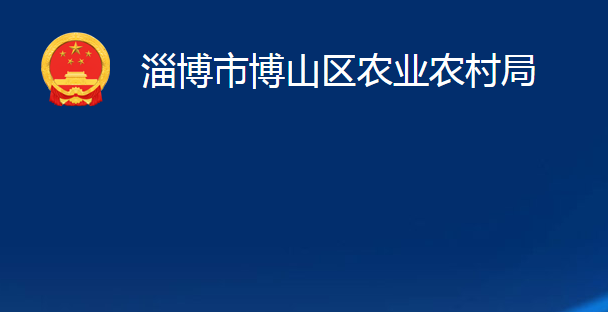 淄博市博山区农业农村局